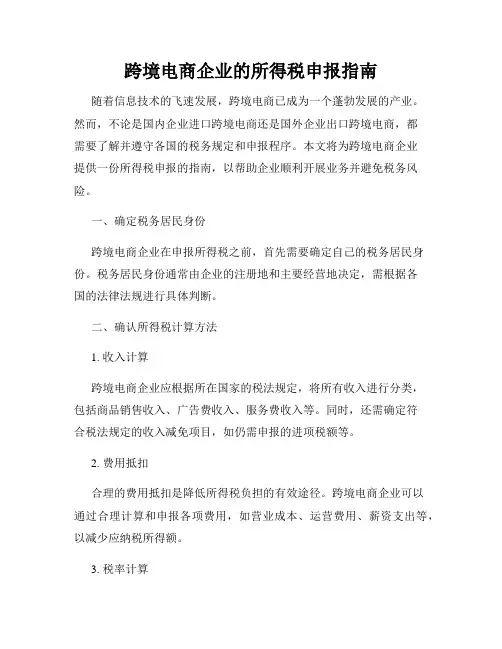 跨境电商企业的所得税申报指南

随着信息技术的飞速发展，跨境电商已成为一个蓬勃发展的产业。然而，不论是国内企业进口跨境电商还是国外企业出口跨境电商，都需要了解并遵守各国的税务规定和申报程序。本文将为跨境电商企业提供一份所得税申报的指南，以帮助企业顺利开展业务并避免税务风险。

一、确定税务居民身份

跨境电商企业在申报所得税之前，首先需要确定自己的税务居民身份。税务居民身份通常由企业的注册地和主要经营地决定，需根据各国的法律法规进行具体判断。

二、确认所得税计算方法

1. 收入计算

跨境电商企业应根据所在国家的税法规定，将所有收入进行分类，包括商品销售收入、广告费收入、服务费收入等。同时，还需确定符合税法规定的收入减免项目，如仍需申报的进项税额等。

2. 费用抵扣

合理的费用抵扣是降低所得税负担的有效途径。跨境电商企业可以通过合理计算和申报各项费用，如营业成本、运营费用、薪资支出等，以减少应纳税所得额。

3. 税率计算